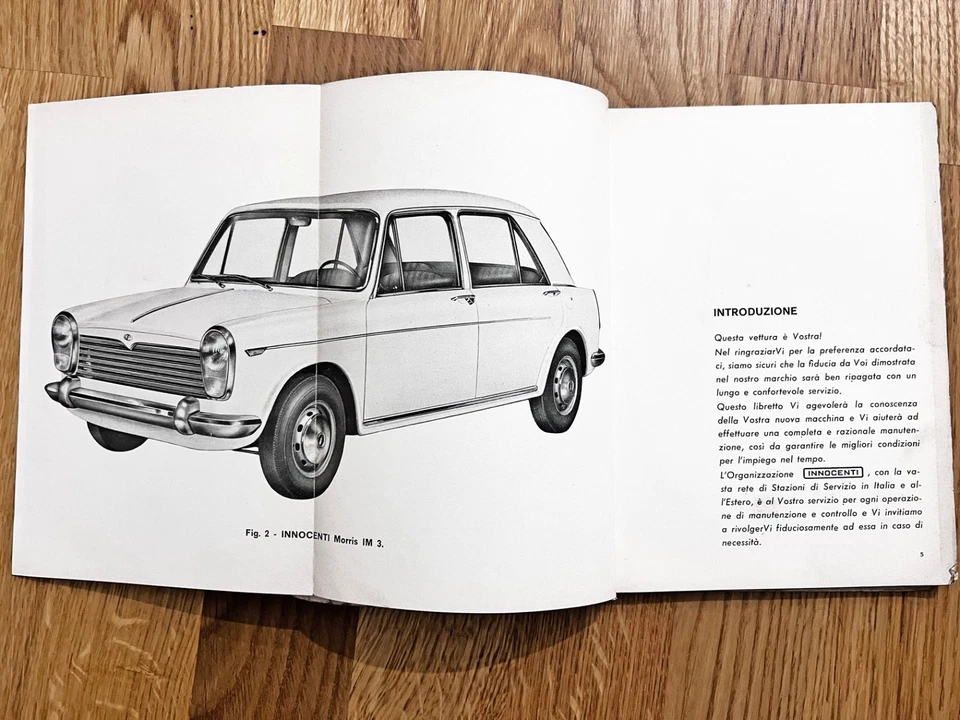 Fig. 2 - INNOCENTI Morris IM 3.

INTRODUZIONE

Questa vettura è Vostra!
Nel ringraziarVi per la preferenza accordataci, siamo sicuri che la fiducia da Voi dimostrata nel nostro marchio sarà ben ripagata con un lungo e confortevole servizio.
Questo libretto Vi agevolerà la conoscenza della Vostra nuova macchina e Vi aiuterà ad effettuare una completa e razionale manutenzione, così da garantire le migliori condizioni per l'impiego nel tempo.
L'Organizzazione INNOCENTI, con la vasta rete di Stazioni di Servizio in Italia e all'Estero, è al Vostro servizio per ogni operazione di manutenzione e controllo e Vi invitiamo a rivolgerVi fiduciosamente ad essa in caso di necessità.

5